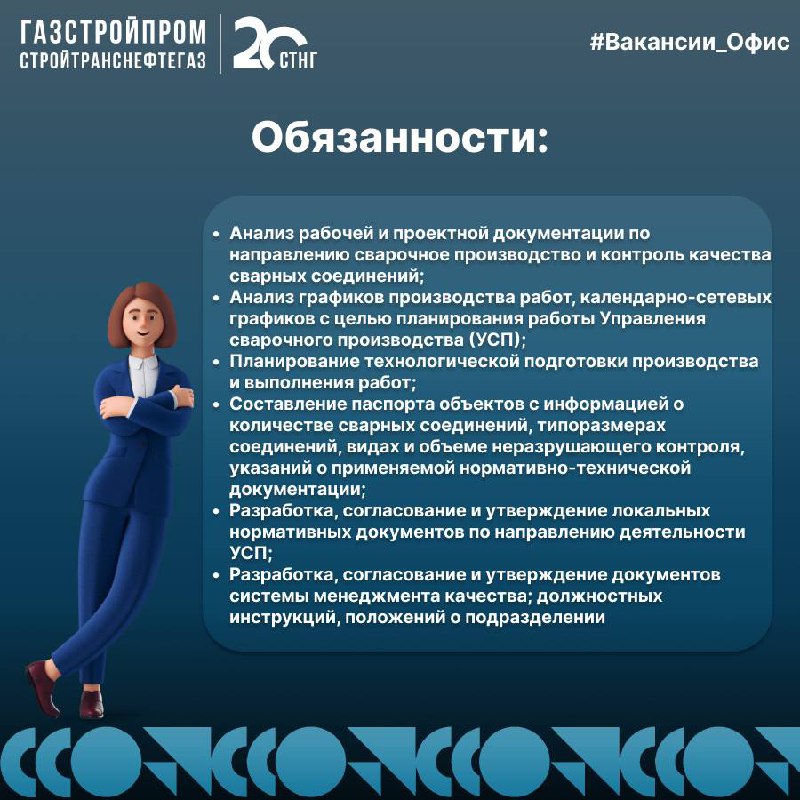 ГАЗСТРОЙПРОМ
СТРОЙТРАНСНЕФТЕГАЗ

20 СТНГ

#Вакансии_Офис

Обязанности:

• Анализ рабочей и проектной документации по направлению сварочное производство и контроль качества сварных соединений;
• Анализ графиков производства работ, календарно-сетевых графиков с целью планирования работы Управления сварочного производства (УСП);
• Планирование технологической подготовки производства и выполнения работ;
• Составление паспорта объектов с информацией о количестве сварных соединений, типоразмерах соединений, видах и объеме неразрушающего контроля, указаний о применяемой нормативно-технической документации;
• Разработка, согласование и утверждение локальных нормативных документов по направлению деятельности УСП;
• Разработка, согласование и утверждение документов системы менеджмента качества; должностных инструкций, положений о подразделении